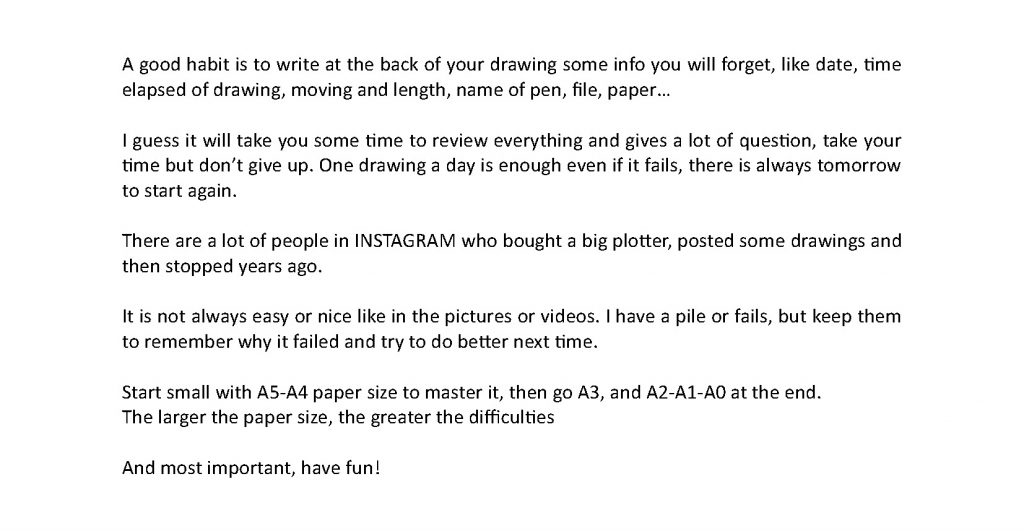 A good habit is to write at the back of your drawing some info you will forget, like date, time elapsed of drawing, moving and length, name of pen, file, paper…

I guess it will take you some time to review everything and gives a lot of question, take your time but don't give up. One drawing a day is enough even if it fails, there is always tomorrow to start again.

There are a lot of people in INSTAGRAM who bought a big plotter, posted some drawings and then stopped years ago.

It is not always easy or nice like in the pictures or videos. I have a pile or fails, but keep them to remember why it failed and try to do better next time.

Start small with A5-A4 paper size to master it, then go A3, and A2-A1-A0 at the end.
The larger the paper size, the greater the difficulties

And most important, have fun!